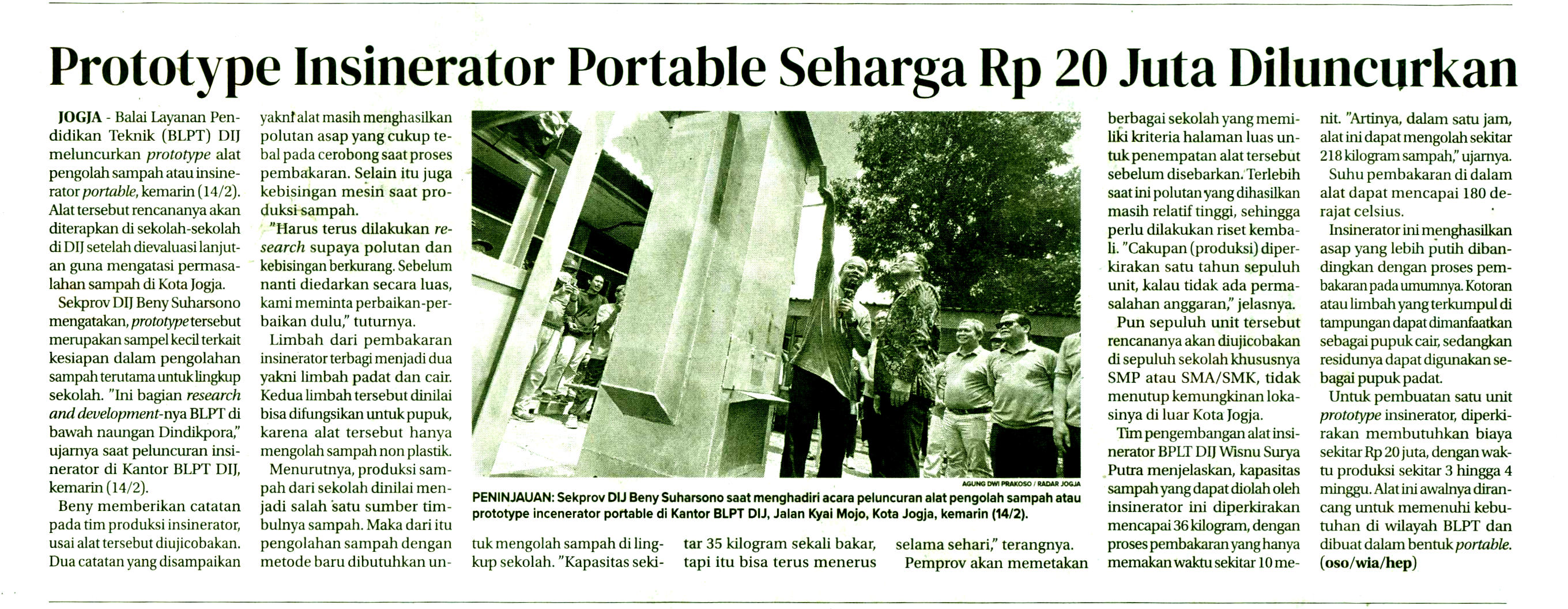 Prototype Insinerator Portable Seharga Rp 20 Juta Diluncurkan

JOGJA - Balai Layanan Pendidikan Teknik (BLPT) DIJ meluncurkan prototype alat pengolah sampah atau insinerator portable, kemarin (14/2). Alat tersebut rencananya akan diterapkan di sekolah-sekolah di DIJ setelah dievaluasi lanjutan guna mengatasi permasalahan sampah di Kota Jogja.

Sekprov DIJ Beny Suharsono mengatakan, prototype tersebut merupakan sampel kecil terkait kesiapan dalam pengolahan sampah terutama untuk lingkup sekolah. "Ini bagian research and development-nya BLPT di bawah naungan Dindikpora," ujarnya saat peluncuran insinerator di Kantor BLPT DIJ, kemarin (14/2).

Beny memberikan catatan pada tim produksi insinerator, usai alat tersebut diujicobakan. Dua catatan yang disampaikan yakni alat masih menghasilkan polutan asap yang cukup tebal pada cerobong saat proses pembakaran. Selain itu juga kebisingan mesin saat produksi sampah.

"Harus terus dilakukan research supaya polutan dan kebisingan berkurang. Sebelum nanti diedarkan secara luas, kami meminta perbaikan-perbaikan dulu," tuturnya.

Limbah dari pembakaran insinerator terbagi menjadi dua yakni limbah padat dan cair. Kedua limbah tersebut dinilai bisa difungsikan untuk pupuk, karena alat tersebut hanya mengolah sampah non plastik.

Menurutnya, produksi sampah dari sekolah dinilai menjadi salah satu sumber timbulnya sampah. Maka dari itu pengolahan sampah dengan metode baru dibutuhkan untuk mengolah sampah di lingkup sekolah. "Kapasitas sekitar 35 kilogram sekali bakar, tapi itu bisa terus menerus selama sehari," terangnya.

Pemprov akan memetakan berbagai sekolah yang memiliki kriteria halaman luas untuk penempatan alat tersebut sebelum disebarkan. Terlebih saat ini polutan yang dihasilkan masih relatif tinggi, sehingga perlu dilakukan riset kembali. "Cakupan (produksi) diperkirakan satu tahun sepuluh unit, kalau tidak ada permasalahan anggaran," jelasnya.

Pun sepuluh unit tersebut rencananya akan diujicobakan di sepuluh sekolah khususnya SMP atau SMA/SMK, tidak menutup kemungkinan lokasinya di luar Kota Jogja.

Tim pengembangan alat insinerator BPLT DIJ Wisnu Surya Putra menjelaskan, kapasitas sampah yang dapat diolah oleh insinerator ini diperkirakan mencapai 36 kilogram, dengan proses pembakaran yang hanya memakan waktu sekitar 10 menit. "Artinya, dalam satu jam, alat ini dapat mengolah sekitar 218 kilogram sampah," ujarnya.

Suhu pembakaran di dalam alat dapat mencapai 180 derajat celsius.

Insinerator ini menghasilkan asap yang lebih putih dibandingkan dengan proses pembakaran pada umumnya. Kotoran atau limbah yang terkumpul di tampungan dapat dimanfaatkan sebagai pupuk cair, sedangkan residunya dapat digunakan sebagai pupuk padat.

Untuk pembuatan satu unit prototype insinerator, diperkirakan membutuhkan biaya sekitar Rp 20 juta, dengan waktu produksi sekitar 3 hingga 4 minggu. Alat ini awalnya dirancang untuk memenuhi kebutuhan di wilayah BLPT dan dibuat dalam bentuk portable. (oso/wia/hep)

AGUNG DWI PRAKOSO / RADAR JOGJA

PENINJAUAN: Sekprov DIJ Beny Suharsono saat menghadiri acara peluncuran alat pengolah sampah atau prototype incenerator portable di Kantor BLPT DIJ, Jalan Kyai Mojo, Kota Jogja, kemarin (14/2).